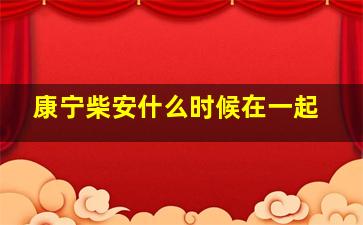 康宁柴安什么时候在一起